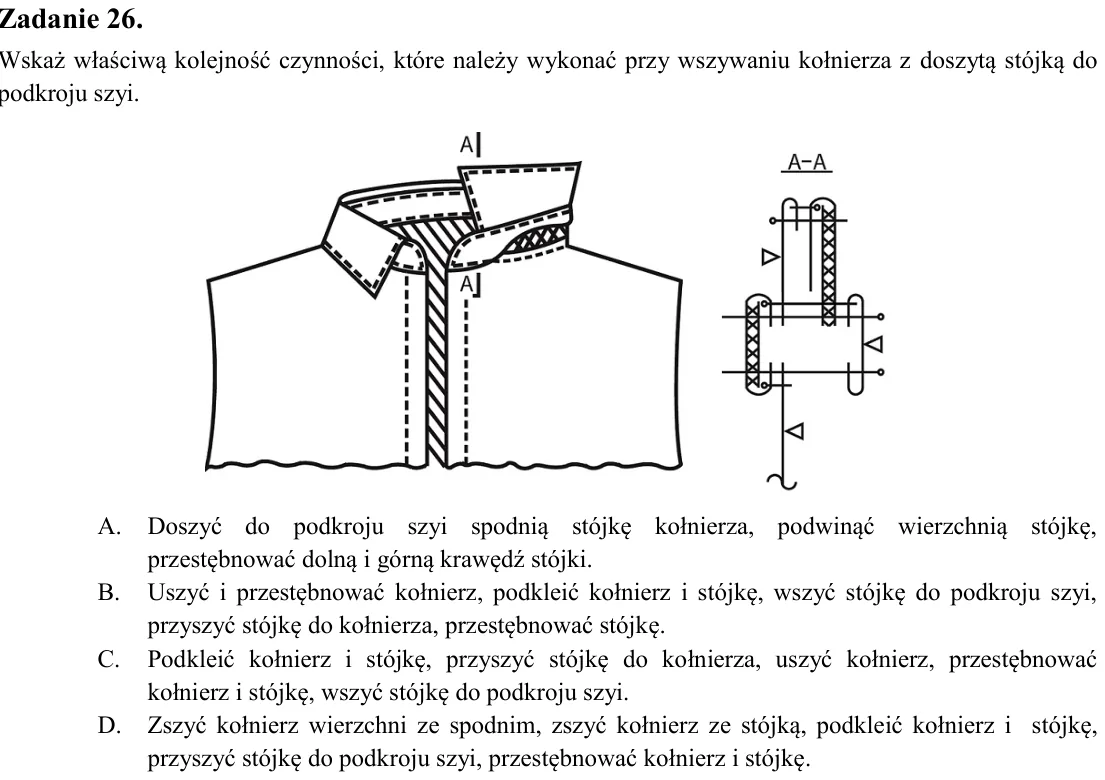 Zadanie 26.

Wskaż właściwą kolejność czynności, które należy wykonać przy wszywaniu kołnierza z doszytą stójką do podkroju szyi.

A

A

A-A

A. Doszyć do podkroju szyi spodnią stójkę kołnierza, podwinąć wierzchnią stójkę, przestębnować dolną i górną krawędź stójki.
B. Uszyć i przestębnować kołnierz, podkleić kołnierz i stójkę, wszyć stójkę do podkroju szyi, przyszyć stójkę do kołnierza, przestębnować stójkę.
C. Podkleić kołnierz i stójkę, przyszyć stójkę do kołnierza, uszyć kołnierz, przestębnować kołnierz i stójkę, wszyć stójkę do podkroju szyi.
D. Zszyć kołnierz wierzchni ze spodnim, zszyć kołnierz ze stójką, podkleić kołnierz i stójkę, przyszyć stójkę do podkroju szyi, przestębnować kołnierz i stójkę.